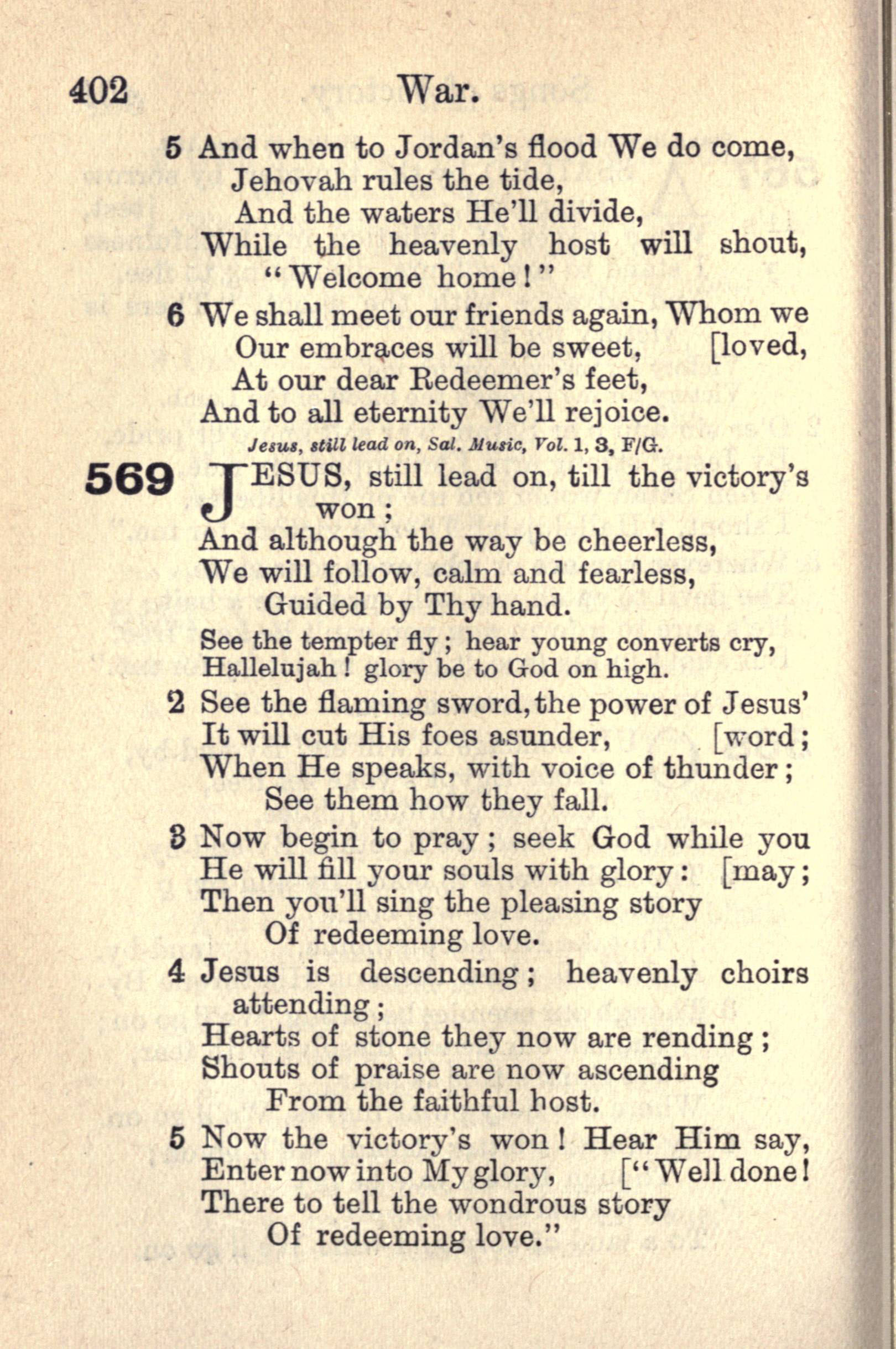 402 War.

5 And when to Jordan's flood We do come,
Jehovah rules the tide,
And the waters He'll divide,
While the heavenly host will shout,
"Welcome home!"

6 We shall meet our friends again, Whom we
Our embraces will be sweet, [loved,
At our dear Redeemer's feet,
And to all eternity We'll rejoice.

Jesus, still lead on, Sal. Music, Vol. 1, 3, F/G.

569 JESUS, still lead on, till the victory's won;
And although the way be cheerless,
We will follow, calm and fearless,
Guided by Thy hand.

See the tempter fly; hear young converts cry,
Hallelujah! glory be to God on high.

2 See the flaming sword, the power of Jesus'
It will cut His foes asunder, [word;
When He speaks, with voice of thunder;
See them how they fall.

3 Now begin to pray; seek God while you
He will fill your souls with glory: [may;
Then you'll sing the pleasing story
Of redeeming love.

4 Jesus is descending; heavenly choirs attending;
Hearts of stone they now are rending;
Shouts of praise are now ascending
From the faithful host.

5 Now the victory's won! Hear Him say,
Enter now into My glory, ["Well done!
There to tell the wondrous story
Of redeeming love."